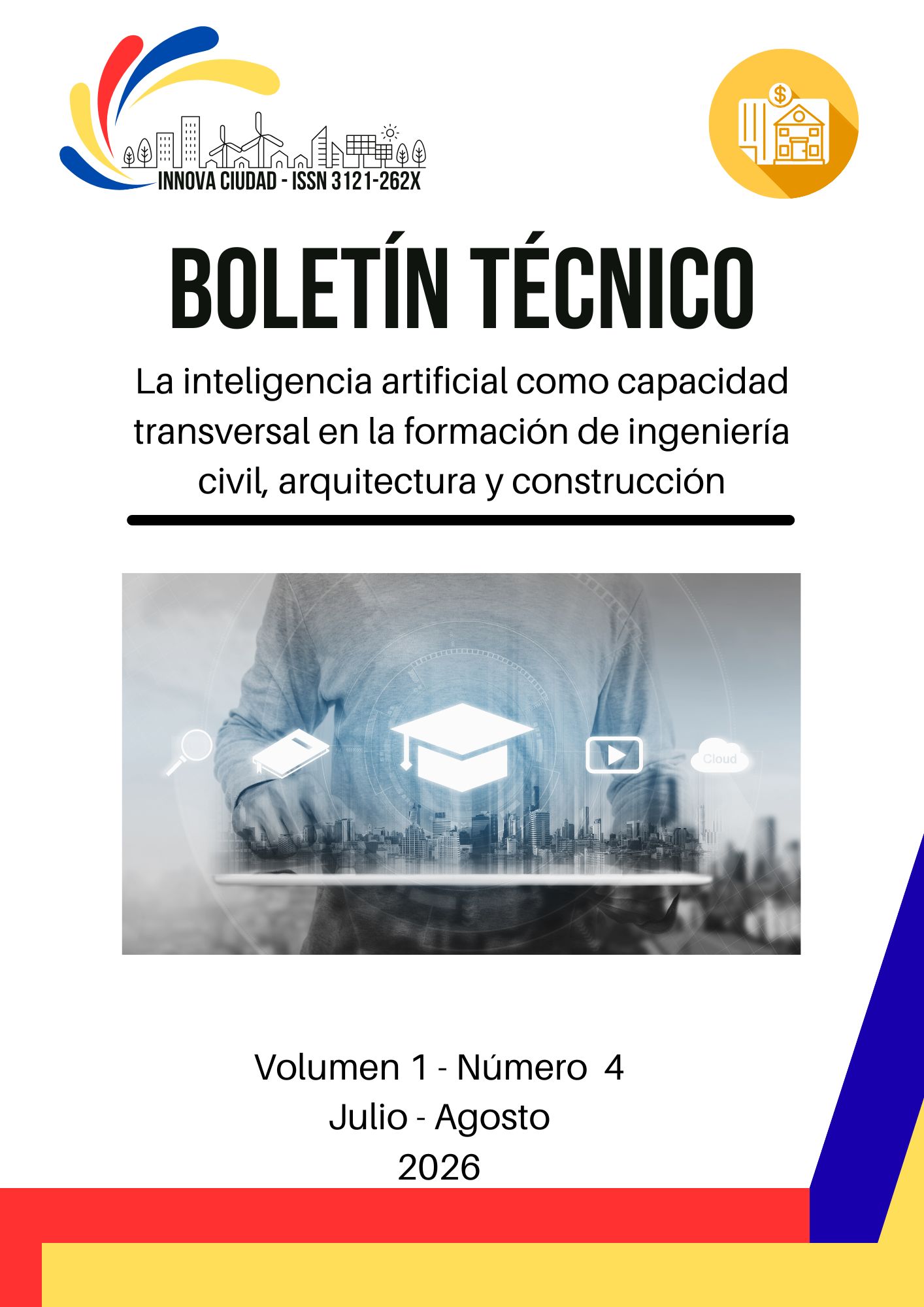 INNOVA CIUDAD - ISSN 3121-262X

BOLETÍN TÉCNICO

La inteligencia artificial como capacidad transversal en la formación de ingeniería civil, arquitectura y construcción

Cloud

Volumen 1 - Número 4
Julio - Agosto
2026